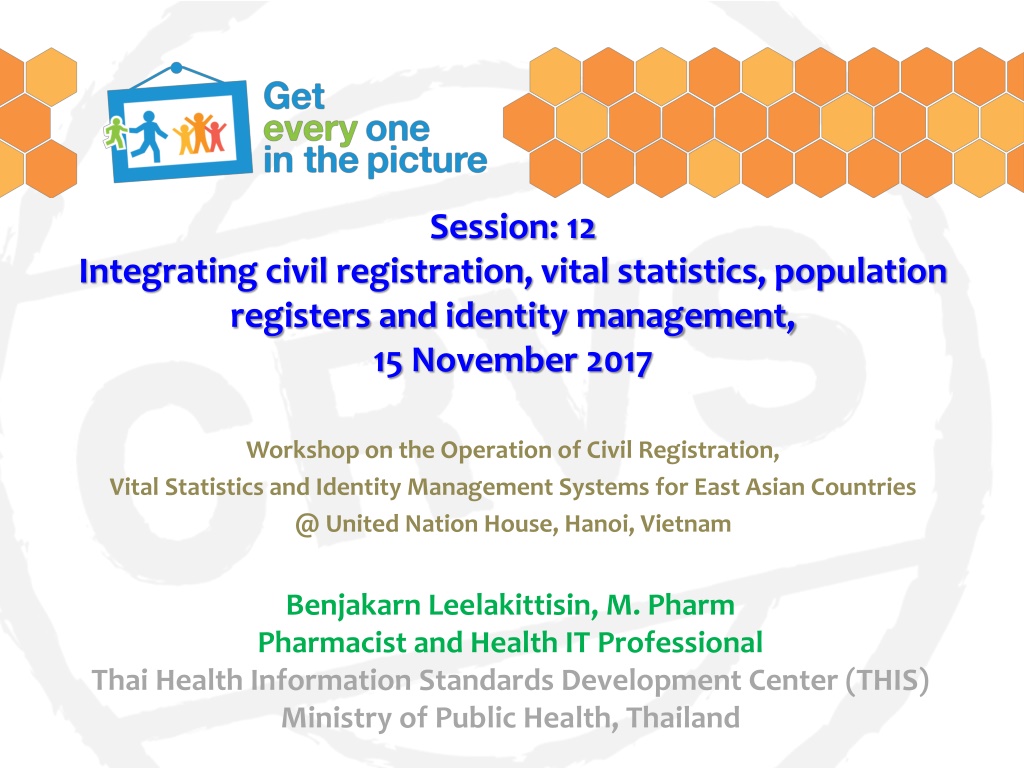 Get
every one
in the picture

Session: 12
Integrating civil registration, vital statistics, population registers and identity management,
15 November 2017

Workshop on the Operation of Civil Registration,
Vital Statistics and Identity Management Systems for East Asian Countries
@ United Nation House, Hanoi, Vietnam

Benjakarn Leelakittisin, M. Pharm
Pharmacist and Health IT Professional
Thai Health Information Standards Development Center (THIS)
Ministry of Public Health, Thailand

CRVS